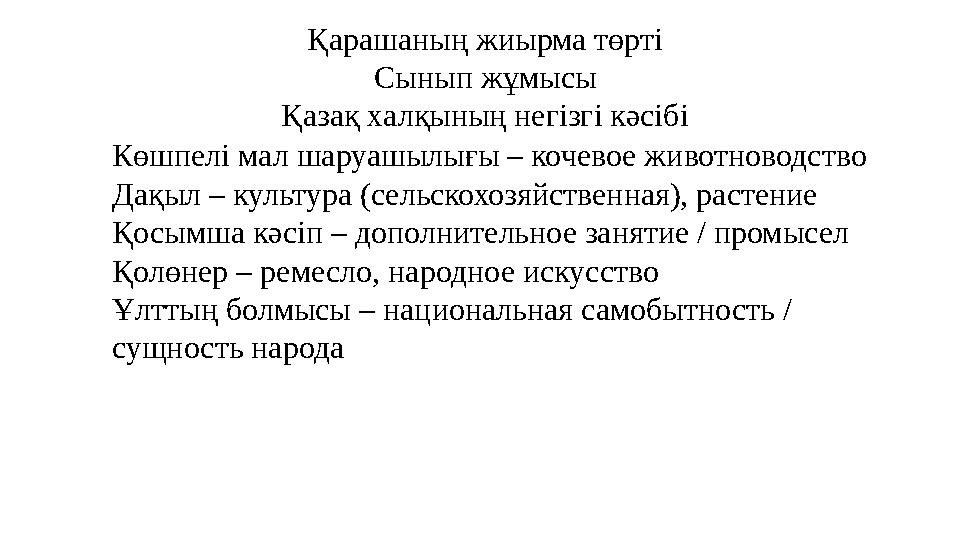 Қарашаның жиырма төрті
Сынып жұмысы
Қазақ халқының негізгі кәсібі

Көшпелі мал шаруашылығы – кочевое животноводство
Дақыл – культура (сельскохозяйственная), растение
Қосымша кәсіп – дополнительное занятие / промысел
Қолөнер – ремесло, народное искусство
Ұлттың болмысы – национальная самобытность / сущность народа